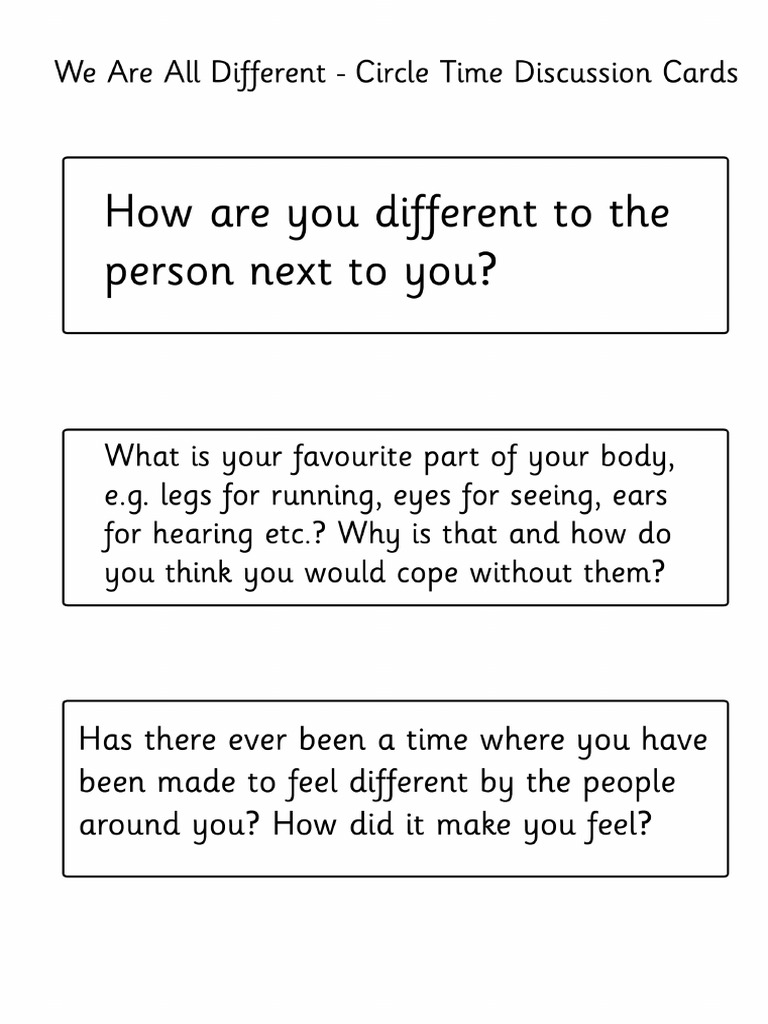 We Are All Different - Circle Time Discussion Cards

How are you different to the person next to you?

What is your favourite part of your body, e.g. legs for running, eyes for seeing, ears for hearing etc.? Why is that and how do you think you would cope without them?

Has there ever been a time where you have been made to feel different by the people around you? How did it make you feel?